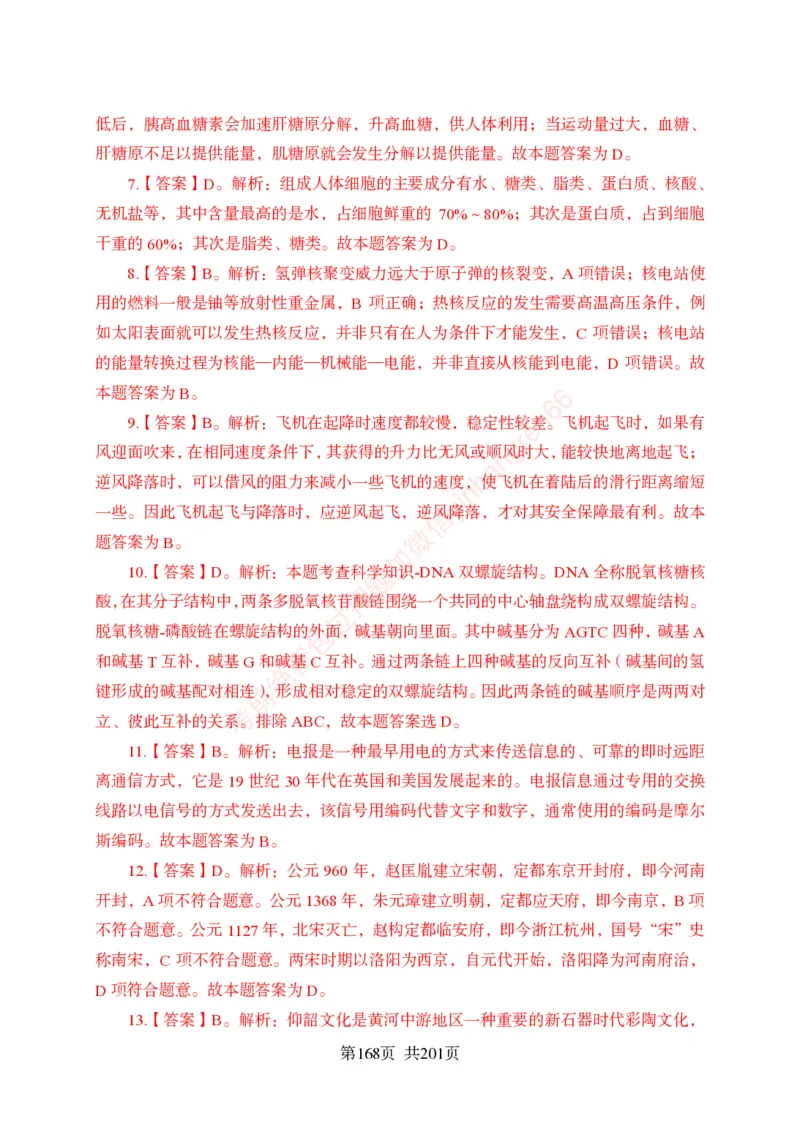 低后，胰高血糖素会加速肝糖原分解，升高血糖，供人体利用；当运动量过大，血糖、肝糖原不足以提供能量，肌糖原就会发生分解以提供能量。故本题答案为 D。

7.【答案】D。解析：组成人体细胞的主要成分有水、糖类、脂类、蛋白质、核酸、无机盐等，其中含量最高的是水，占细胞鲜重的 70%～80%；其次是蛋白质，占到细胞干重的 60%；其次是脂类、糖类。故本题答案为 D。

8.【答案】B。解析：氢弹核聚变威力远大于原子弹的核裂变，A 项错误；核电站使用的燃料一般是铀等放射性重金属，B 项正确；热核反应的发生需要高温高压条件，例如太阳表面就可以发生热核反应，并非只有在人为条件下才能发生，C 项错误；核电站的能量转换过程为核能—内能—机械能—电能，并非直接从核能到电能，D 项错误。故本题答案为 B。

9.【答案】B。解析：飞机在起降时速度都较慢，稳定性较差。飞机起飞时，如果有风迎面吹来，在相同速度条件下，其获得的升力比无风或顺风时大，能较快地离地起飞；逆风降落时，可以借风的阻力来减小一些飞机的速度，使飞机在着陆后的滑行距离缩短一些。因此飞机起飞与降落时，应逆风起飞，逆风降落，才对其安全保障最有利。故本题答案为 B。

10.【答案】D。解析：本题考查科学知识-DNA 双螺旋结构。DNA 全称脱氧核糖核酸，在其分子结构中，两条多脱氧核苷酸链围绕一个共同的中心轴盘绕构成双螺旋结构。脱氧核糖-磷酸链在螺旋结构的外面，碱基朝向里面。其中碱基分为 AGTC 四种，碱基 A 和碱基 T 互补，碱基 G 和碱基 C 互补。通过两条链上四种碱基的反向互补（碱基间的氢键形成的碱基配对相连），形成相对稳定的双螺旋结构。因此两条链的碱基顺序是两两对立、彼此互补的关系。排除 ABC，故本题答案选 D。

11.【答案】B。解析：电报是一种最早用电的方式来传送信息的、可靠的即时远距离通信方式，它是 19 世纪 30 年代在英国和美国发展起来的。电报信息通过专用的交换线路以电信号的方式发送出去，该信号用编码代替文字和数字，通常使用的编码是摩尔斯编码。故本题答案为 B。

12.【答案】D。解析：公元 960 年，赵匡胤建立宋朝，定都东京开封府，即今河南开封，A 项不符合题意。公元 1368 年，朱元璋建立明朝，定都应天府，即今南京，B 项不符合题意。公元 1127 年，北宋灭亡，赵构定都临安府，即今浙江杭州，国号“宋”史称南宋，C 项不符合题意。两宋时期以洛阳为西京，自元代开始，洛阳降为河南府治，D 项符合题意。故本题答案为 D。

13.【答案】B。解析：仰韶文化是黄河中游地区一种重要的新石器时代彩陶文化，

第168页 共201页